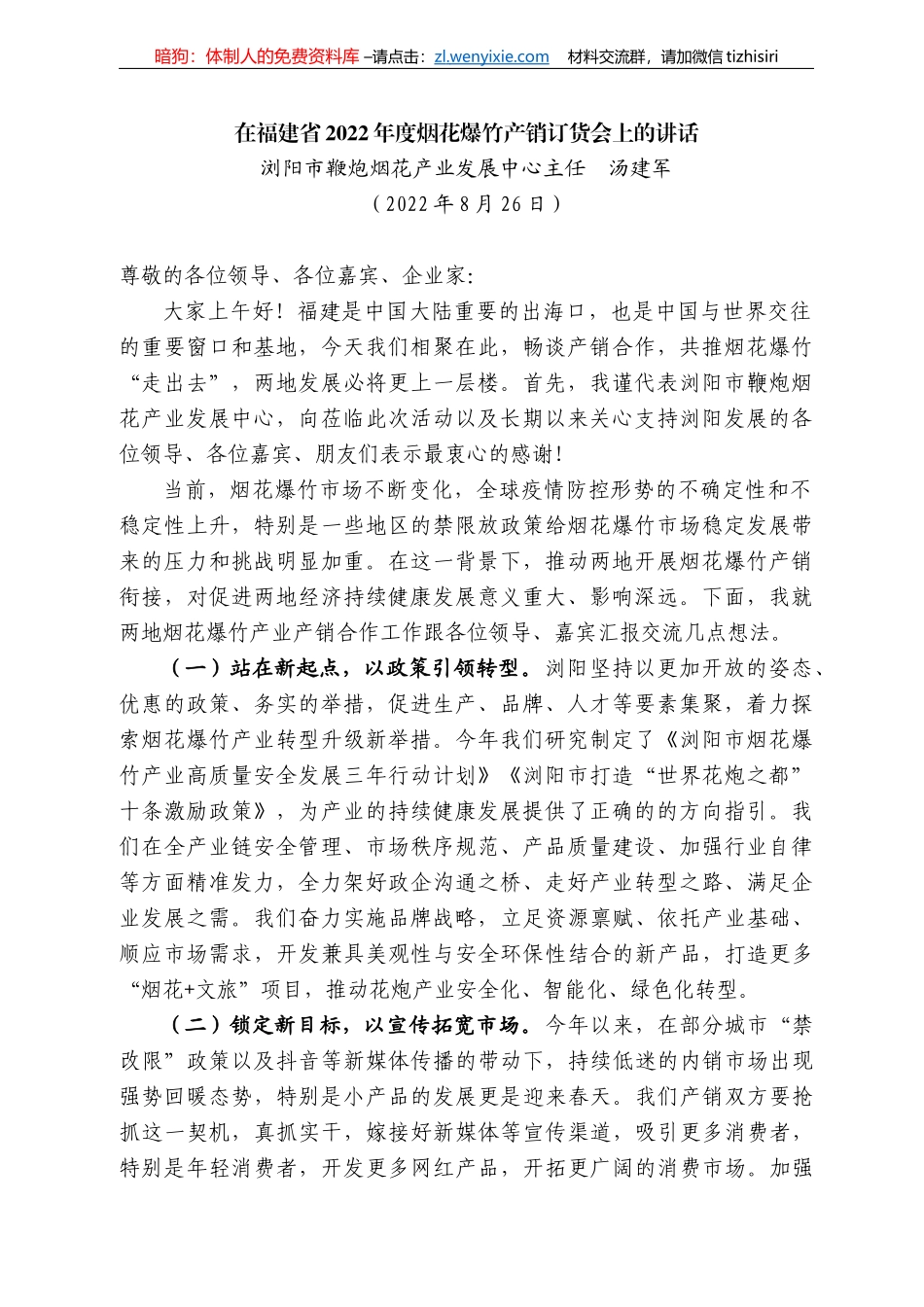 暗狗：体制人的免费资料库 –请点击：zl.wenyixie.com　材料交流群，请加微信 tizhisiri

在福建省 2022 年度烟花爆竹产销订货会上的讲话

浏阳市鞭炮烟花产业发展中心主任　汤建军

（2022 年 8 月 26 日）

尊敬的各位领导、各位嘉宾、企业家:

大家上午好！福建是中国大陆重要的出海口，也是中国与世界交往的重要窗口和基地，今天我们相聚在此，畅谈产销合作，共推烟花爆竹“走出去”，两地发展必将更上一层楼。首先，我谨代表浏阳市鞭炮烟花产业发展中心，向莅临此次活动以及长期以来关心支持浏阳发展的各位领导、各位嘉宾、朋友们表示最衷心的感谢！

当前，烟花爆竹市场不断变化，全球疫情防控形势的不确定性和不稳定性上升，特别是一些地区的禁限放政策给烟花爆竹市场稳定发展带来的压力和挑战明显加重。在这一背景下，推动两地开展烟花爆竹产销衔接，对促进两地经济持续健康发展意义重大、影响深远。下面，我就两地烟花爆竹产业产销合作工作跟各位领导、嘉宾汇报交流几点想法。

（一）站在新起点，以政策引领转型。浏阳坚持以更加开放的姿态、优惠的政策、务实的举措，促进生产、品牌、人才等要素集聚，着力探索烟花爆竹产业转型升级新举措。今年我们研究制定了《浏阳市烟花爆竹产业高质量安全发展三年行动计划》《浏阳市打造“世界花炮之都”十条激励政策》，为产业的持续健康发展提供了正确的的方向指引。我们在全产业链安全管理、市场秩序规范、产品质量建设、加强行业自律等方面精准发力，全力架好政企沟通之桥、走好产业转型之路、满足企业发展之需。我们奋力实施品牌战略，立足资源禀赋、依托产业基础、顺应市场需求，开发兼具美观性与安全环保性结合的新产品，打造更多“烟花+文旅”项目，推动花炮产业安全化、智能化、绿色化转型。

（二）锁定新目标，以宣传拓宽市场。今年以来，在部分城市“禁改限”政策以及抖音等新媒体传播的带动下，持续低迷的内销市场出现强势回暖态势，特别是小产品的发展更是迎来春天。我们产销双方要抢抓这一契机，真抓实干，嫁接好新媒体等宣传渠道，吸引更多消费者，特别是年轻消费者，开发更多网红产品，开拓更广阔的消费市场。加强